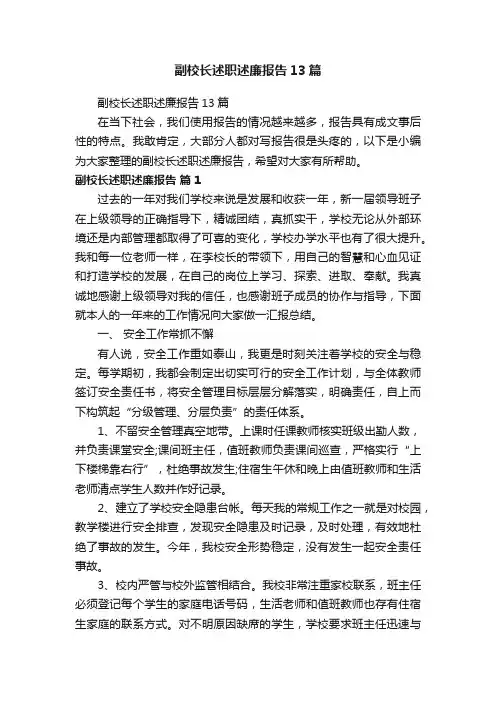 副校长述职述廉报告13篇

副校长述职述廉报告13篇

在当下社会，我们使用报告的情况越来越多，报告具有成文事后性的特点。我敢肯定，大部分人都对写报告很是头疼的，以下是小编为大家整理的副校长述职述廉报告，希望对大家有所帮助。

副校长述职述廉报告 篇1

过去的一年对我们学校来说是发展和收获一年，新一届领导班子在上级领导的正确指导下，精诚团结，真抓实干，学校无论从外部环境还是内部管理都取得了可喜的变化，学校办学水平也有了很大提升。我和每一位老师一样，在李校长的带领下，用自己的智慧和心血见证和打造学校的发展，在自己的岗位上学习、探索、进取、奉献。我真诚地感谢上级领导对我的信任，也感谢班子成员的协作与指导，下面就本人的一年来的工作情况向大家做一汇报总结。

一、 安全工作常抓不懈

有人说，安全工作重如泰山，我更是时刻关注着学校的安全与稳定。每学期初，我都会制定出切实可行的安全工作计划，与全体教师签订安全责任书，将安全管理目标层层分解落实，明确责任，自上而下构筑起“分级管理、分层负责”的责任体系。

1、不留安全管理真空地带。上课时任课教师核实班级出勤人数，并负责课堂安全;课间班主任，值班教师负责课间巡查，严格实行“上下楼梯靠右行”，杜绝事故发生;住宿生午休和晚上由值班教师和生活老师清点学生人数并作好记录。

2、建立了学校安全隐患台帐。每天我的常规工作之一就是对校园，教学楼进行安全排查，发现安全隐患及时记录，及时处理，有效地杜绝了事故的发生。今年，我校安全形势稳定，没有发生一起安全责任事故。

3、校内严管与校外监管相结合。我校非常注重家校联系，班主任必须登记每个学生的家庭电话号码，生活老师和值班教师也存有住宿生家庭的联系方式。对不明原因缺席的学生，学校要求班主任迅速与